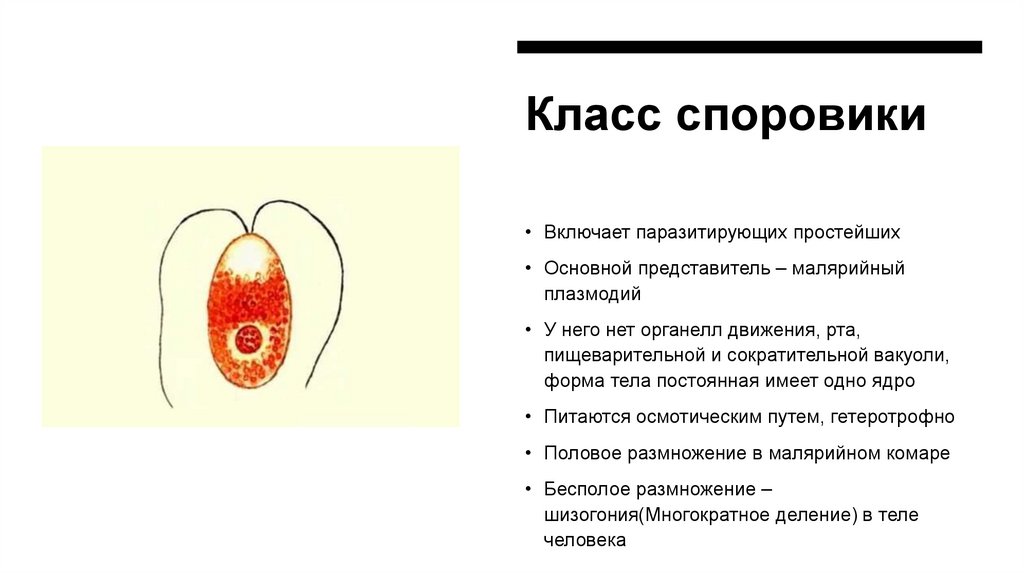 Класс споровики

• Включает паразитирующих простейших

• Основной представитель – малярийный плазмодий

• У него нет органелл движения, рта, пищеварительной и сократительной вакуоли, форма тела постоянная имеет одно ядро

• Питаются осмотическим путем, гетеротрофно

• Половое размножение в малярийном комаре

• Бесполое размножение – шизогония(Многократное деление) в теле человека